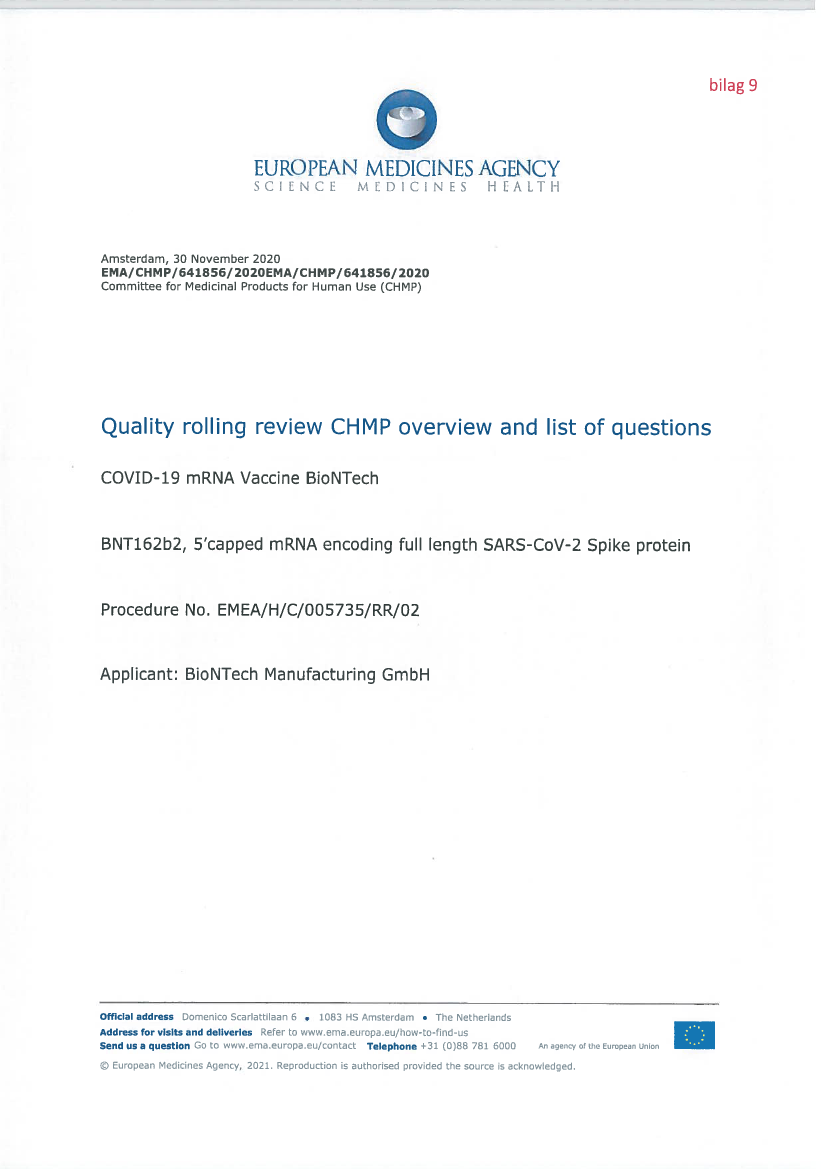 bilag 9

EUROPEAN MEDICINES AGENCY
SCIENCE MEDICINES HEALTH

Amsterdam, 30 November 2020
EMA/CHMP/641856/2020EMA/CHMP/641856/2020
Committee for Medicinal Products for Human Use (CHMP)

Quality rolling review CHMP overview and list of questions

COVID-19 mRNA Vaccine BioNTech

BNT162b2, 5'capped mRNA encoding full length SARS-CoV-2 Spike protein

Procedure No. EMEA/H/C/005735/RR/02

Applicant: BioNTech Manufacturing GmbH

Official address Domenico Scarlattilaan 6 • 1083 HS Amsterdam • The Netherlands
Address for visits and deliveries Refer to www.ema.europa.eu/how-to-find-us
Send us a question Go to www.ema.europa.eu/contact Telephone +31 (0)88 781 6000 An agency of the European Union

© European Medicines Agency, 2021. Reproduction is authorised provided the source is acknowledged.